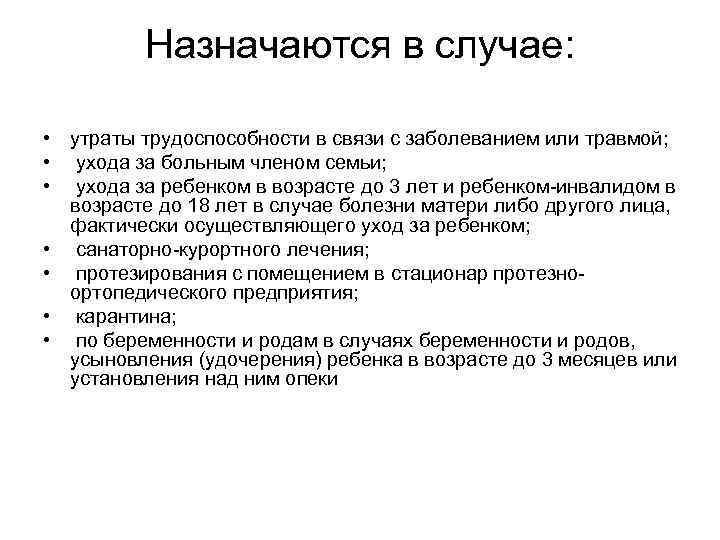 Назначаются в случае:

• утраты трудоспособности в связи с заболеванием или травмой;
• ухода за больным членом семьи;
• ухода за ребенком в возрасте до 3 лет и ребенком-инвалидом в возрасте до 18 лет в случае болезни матери либо другого лица, фактически осуществляющего уход за ребенком;
• санаторно-курортного лечения;
• протезирования с помещением в стационар протезно-ортопедического предприятия;
• карантина;
• по беременности и родам в случаях беременности и родов, усыновления (удочерения) ребенка в возрасте до 3 месяцев или установления над ним опеки